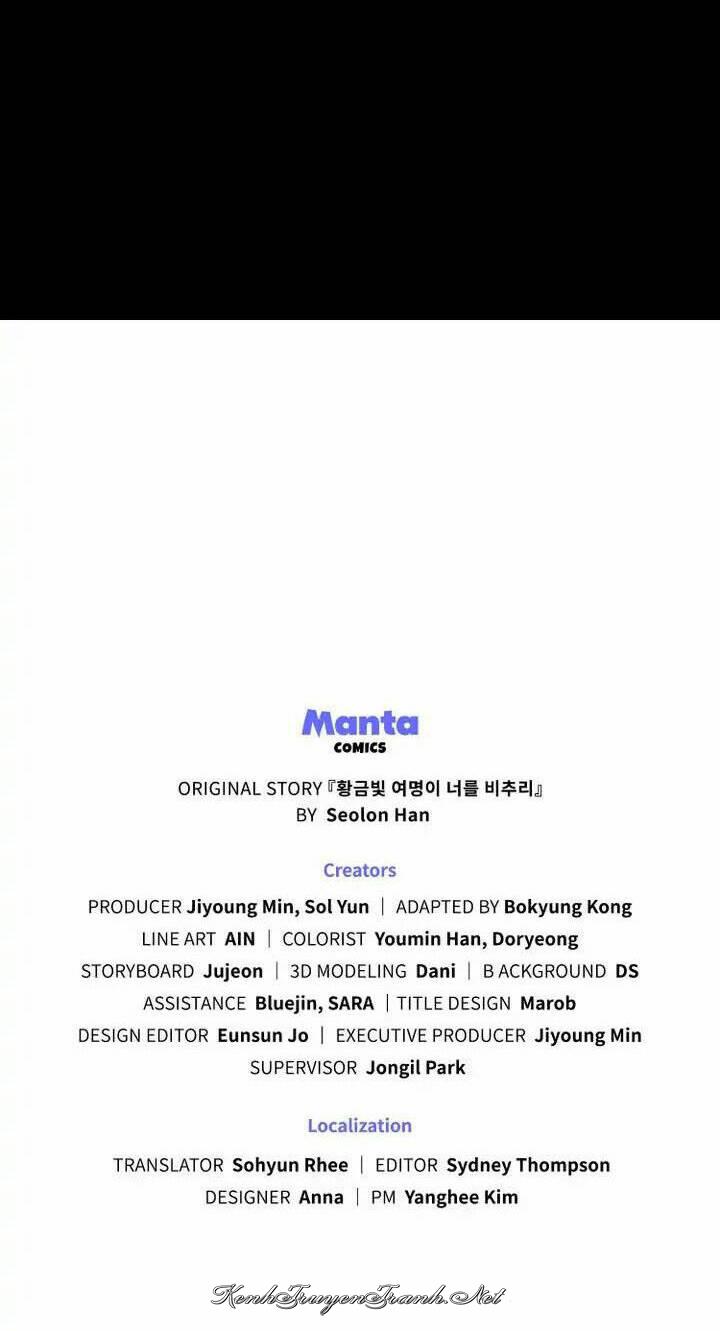 Manta
COMICS

ORIGINAL STORY『황금빛 여명이 너를 비추리』
BY Seolon Han

Creators

PRODUCER Jiyoung Min, Sol Yun | ADAPTED BY Bokyung Kong
LINE ART AIN | COLORIST Youmin Han, Doryeong
STORYBOARD Jujeon | 3D MODELING Dani | B ACKGROUND DS
ASSISTANCE Bluejin, SARA | TITLE DESIGN Marob
DESIGN EDITOR Eunsun Jo | EXECUTIVE PRODUCER Jiyoung Min
SUPERVISOR Jongil Park

Localization

TRANSLATOR Sohyun Rhee | EDITOR Sydney Thompson
DESIGNER Anna | PM Yanghee Kim

KenhTruyenTranh.Net